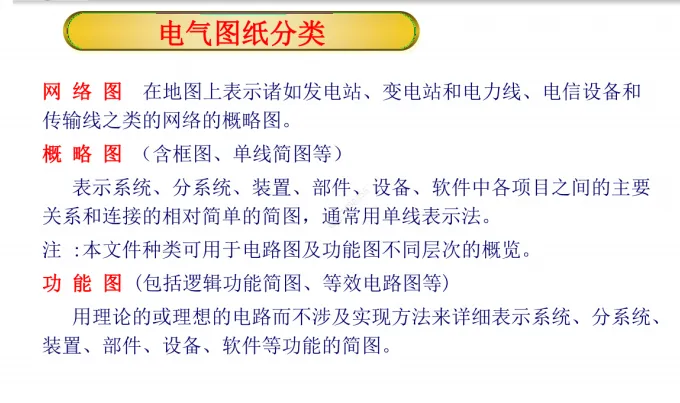 电气图纸分类

网 络 图　在地图上表示诸如发电站、变电站和电力线、电信设备和传输线之类的网络的概略图。

概 略 图　（含框图、单线简图等）

表示系统、分系统、装置、部件、设备、软件中各项目之间的主要关系和连接的相对简单的简图，通常用单线表示法。

注 :本文件种类可用于电路图及功能图不同层次的概览。

功 能 图（包括逻辑功能简图、等效电路图等）

用理论的或理想的电路而不涉及实现方法来详细表示系统、分系统、装置、部件、设备、软件等功能的简图。